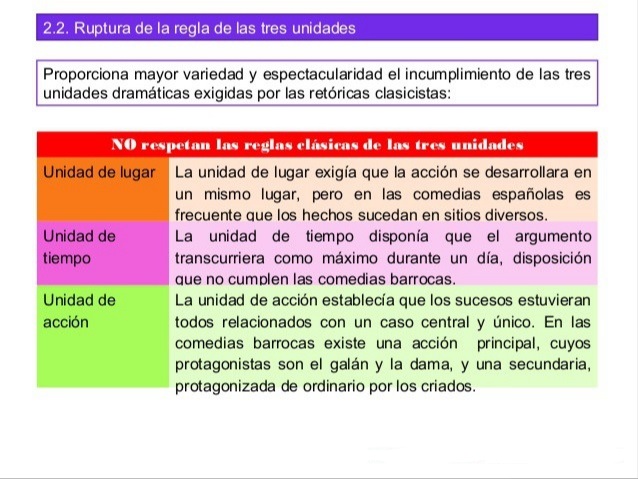 2.2. Ruptura de la regla de las tres unidades

Proporciona mayor variedad y espectacularidad el incumplimiento de las tres unidades dramáticas exigidas por las retóricas clasicistas:

| NO respetan las reglas clásicas de las tres unidades | |
|---|---|
| Unidad de lugar | La unidad de lugar exigía que la acción se desarrollara en un mismo lugar, pero en las comedias españolas es frecuente que los hechos sucedan en sitios diversos. |
| Unidad de tiempo | La unidad de tiempo disponía que el argumento transcurriera como máximo durante un día, disposición que no cumplen las comedias barrocas. |
| Unidad de acción | La unidad de acción establecía que los sucesos estuvieran todos relacionados con un caso central y único. En las comedias barrocas existe una acción principal, cuyos protagonistas son el galán y la dama, y una secundaria, protagonizada de ordinario por los criados. |